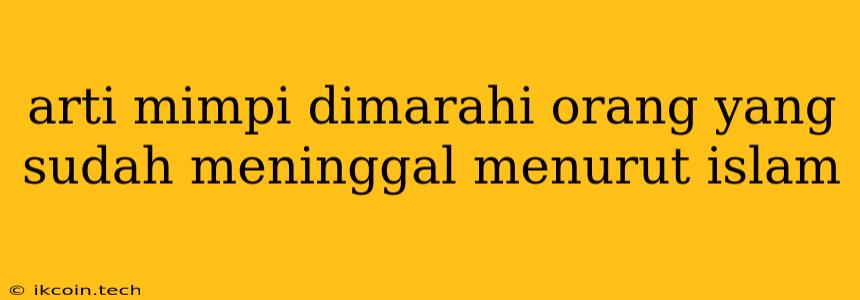 arti mimpi dimarahi orang yang sudah meninggal menurut islam

© ikcoin.tech